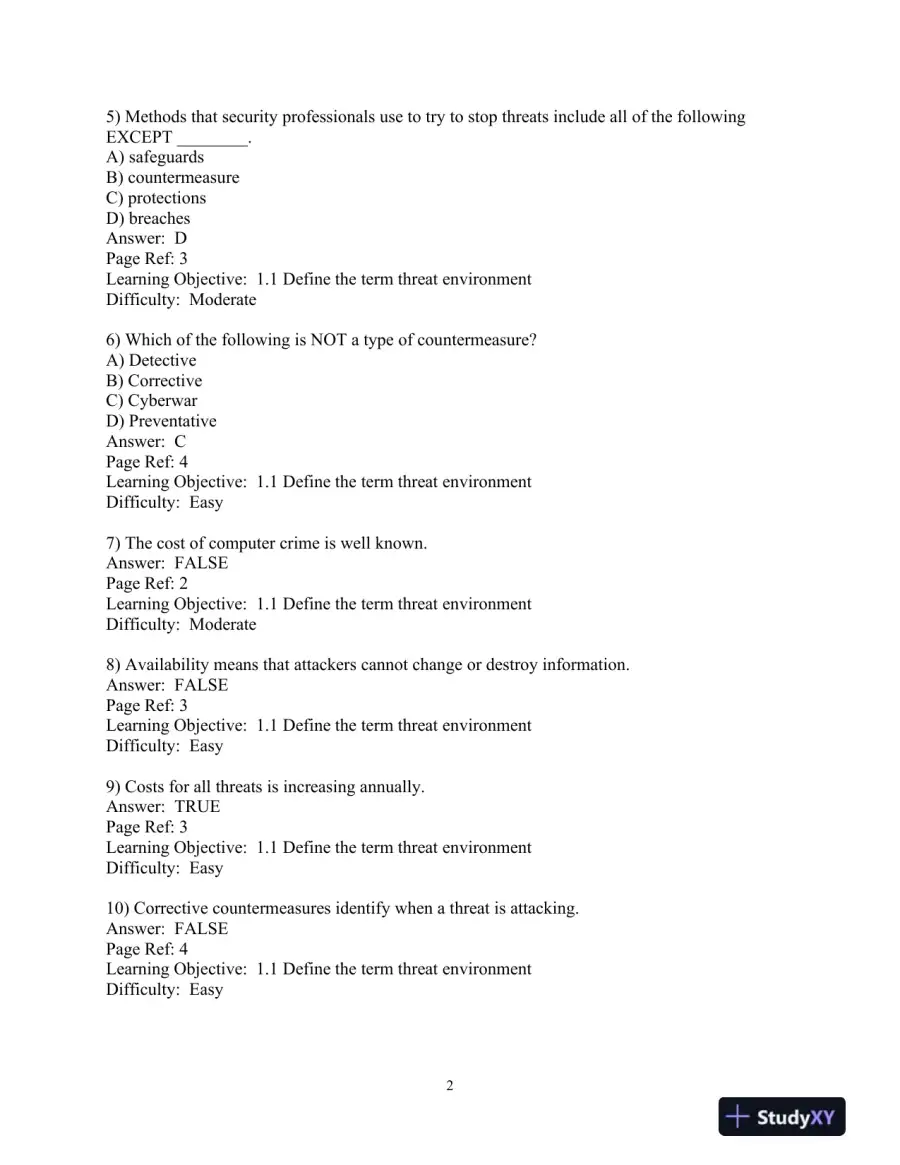 5) Methods that security professionals use to try to stop threats include all of the following EXCEPT ____.
A) safeguards
B) countermeasure
C) protections
D) breaches
Answer: D
Page Ref: 3
Learning Objective: 1.1 Define the term threat environment
Difficulty: Moderate

6) Which of the following is NOT a type of countermeasure?
A) Detective
B) Corrective
C) Cyberwar
D) Preventative
Answer: C
Page Ref: 4
Learning Objective: 1.1 Define the term threat environment
Difficulty: Easy

7) The cost of computer crime is well known.
Answer: FALSE
Page Ref: 2
Learning Objective: 1.1 Define the term threat environment
Difficulty: Moderate

8) Availability means that attackers cannot change or destroy information.
Answer: FALSE
Page Ref: 3
Learning Objective: 1.1 Define the term threat environment
Difficulty: Easy

9) Costs for all threats is increasing annually.
Answer: TRUE
Page Ref: 3
Learning Objective: 1.1 Define the term threat environment
Difficulty: Easy

10) Corrective countermeasures identify when a threat is attacking.
Answer: FALSE
Page Ref: 4
Learning Objective: 1.1 Define the term threat environment
Difficulty: Easy

2

StudyXY